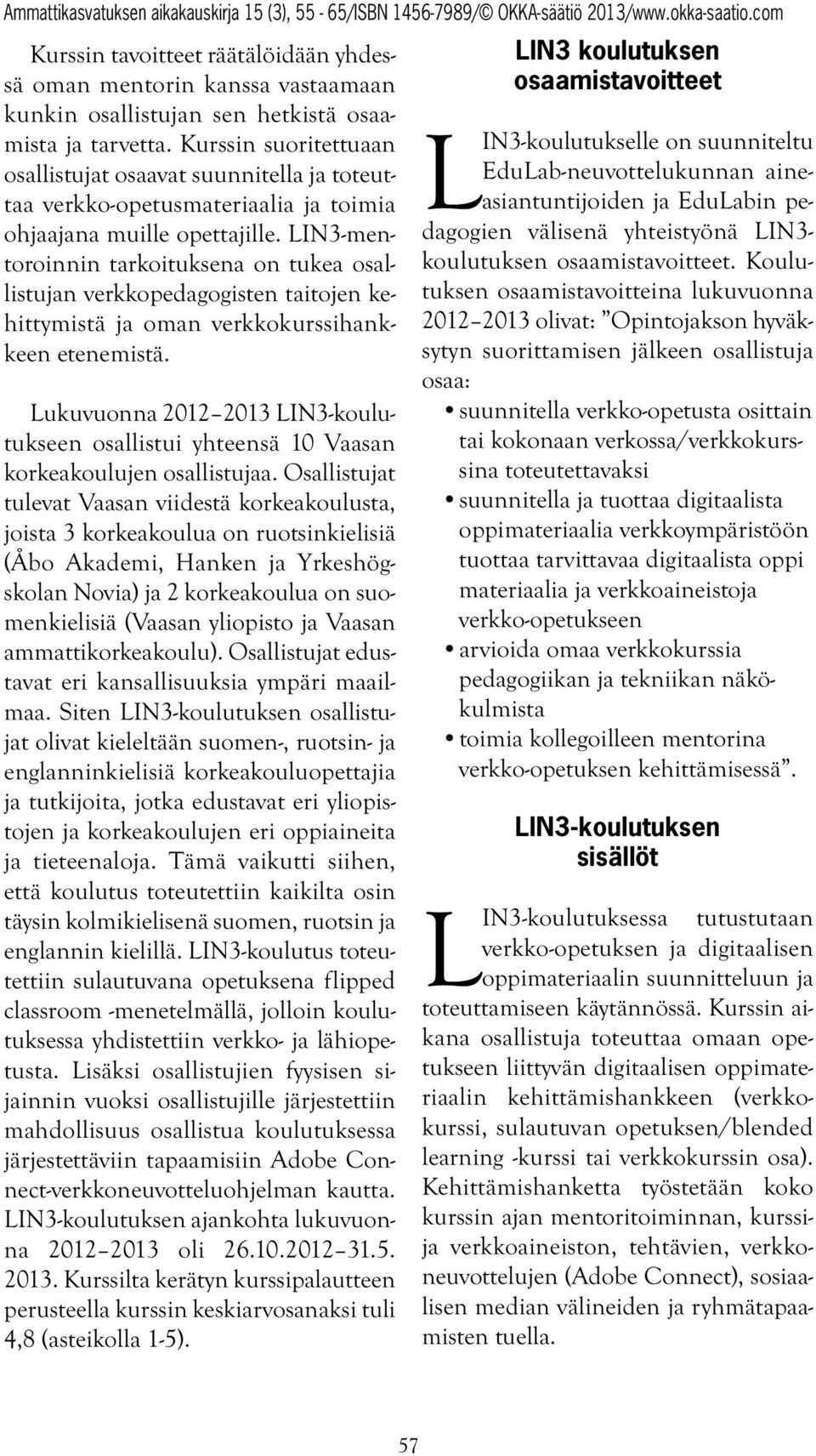 Ammattikasvatuksen aikakauskirja 15 (3), 55 - 65/ISBN 1456-7989/© OKKA-säätiö 2013/www.okka-saatio.com

Kurssin tavoitteet räätälöidään yhdessä oman mentorin kanssa vastaamaan kunkin osallistujan sen hetkistä osaamista ja tarvetta. Kurssin suoritettuaan osallistujat osaavat suunnitella ja toteuttaa verkko-opetusmateriaalia ja toimia ohjaajana muille opettajille. LIN3-mentoroinnin tarkoituksena on tukea osallistujan verkkopedagogisten taitojen kehittymistä ja oman verkkokurssihankkeen etenemistä.

Lukuvuonna 2012–2013 LIN3-koulutukseen osallistui yhteensä 10 Vaasan korkeakoulujen osallistujaa. Osallistujat tulevat Vaasan viidestä korkeakoulusta, joista 3 korkeakoulua on ruotsinkielisiä (Åbo Akademi, Hanken ja Yrkeshögskolan Novia) ja 2 korkeakoulua on suomenkielisiä (Vaasan yliopisto ja Vaasan ammattikorkeakoulu). Osallistujat edustavat eri kansallisuuksia ympäri maailmaa. Siten LIN3-koulutuksen osallistujat olivat kieleltään suomen-, ruotsin- ja englanninkielisiä korkeakouluopettajia ja tutkijoita, jotka edustavat eri yliopistojen ja korkeakoulujen eri oppiaineita ja tieteenaloja. Tämä vaikutti siihen, että koulutus toteutettiin kaikilta osin täysin kolmikielisenä suomen, ruotsin ja englannin kielillä. LIN3-koulutus toteutettiin sulautuvana opetuksena flipped classroom -menetelmällä, jolloin koulutuksessa yhdistettiin verkko- ja lähiopetusta. Lisäksi osallistujien fyysisen sijainnin vuoksi osallistujille järjestettiin mahdollisuus osallistua koulutuksessa järjestettäviin tapaamisiin Adobe Connect-verkkoneuvotteluohjelman kautta. LIN3-koulutuksen ajankohta lukuvuonna 2012–2013 oli 26.10.2012–31.5. 2013. Kurssilta kerätyn kurssipalautteen perusteella kurssin keskiarvosanaksi tuli 4,8 (asteikolla 1-5).

LIN3 koulutuksen osaamistavoitteet

LIN3-koulutukselle on suunniteltu EduLab-neuvottelukunnan aineasiantuntijoiden ja EduLabin pedagogien välisenä yhteistyönä LIN3-koulutuksen osaamistavoitteet. Koulutuksen osaamistavoitteina lukuvuonna 2012–2013 olivat: ”Opintojakson hyväksytyn suorittamisen jälkeen osallistuja osaa:
• suunnitella verkko-opetusta osittain tai kokonaan verkossa/verkkokurssina toteutettavaksi
• suunnitella ja tuottaa digitaalista oppimateriaalia verkkoympäristöön tuottaa tarvittavaa digitaalista oppi materiaalia ja verkkoaineistoja verkko-opetukseen
• arvioida omaa verkkokurssia pedagogiikan ja tekniikan näkökulmista
• toimia kollegoilleen mentorina verkko-opetuksen kehittämisessä”.

LIN3-koulutuksen sisällöt

LIN3-koulutuksessa tutustutaan verkko-opetuksen ja digitaalisen oppimateriaalin suunnitteluun ja toteuttamiseen käytännössä. Kurssin aikana osallistuja toteuttaa omaan opetukseen liittyvän digitaalisen oppimateriaalin kehittämishankkeen (verkkokurssi, sulautuvan opetuksen/blended learning -kurssi tai verkkokurssin osa). Kehittämishanketta työstetään koko kurssin ajan mentoritoiminnan, kurssija verkkoaineiston, tehtävien, verkkoneuvottelujen (Adobe Connect), sosiaalisen median välineiden ja ryhmätapaamisten tuella.

57